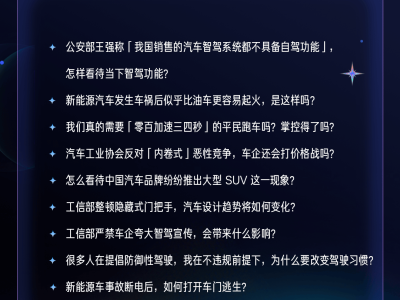 公安部王强称「我国销售的汽车智驾系统都不具备自驾功能」，怎样看待当下智驾功能?

新能源汽车发生车祸后似乎比油车更容易起火，是这样吗?

我们真的需要「零百加速三四秒」的平民跑车吗？掌控得了吗?

汽车工业协会反对「内卷式」恶性竞争，车企还会打价格战吗?

怎么看待中国汽车品牌纷纷推出大型 SUV 这一现象?

工信部整顿隐藏式门把手，汽车设计趋势将如何变化?

工信部严禁车企夸大智驾宣传，会带来什么影响?

很多人在提倡防御性驾驶，我在不违规前提下，为什么要改变驾驶习惯?

新能源车事故断电后，如何打开车门逃生?